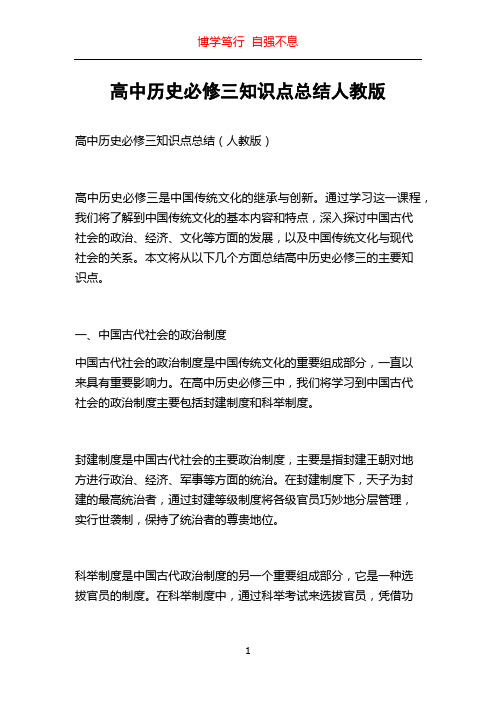 博学笃行 自强不息

高中历史必修三知识点总结人教版

高中历史必修三知识点总结（人教版）

高中历史必修三是中国传统文化的继承与创新。通过学习这一课程，我们将了解到中国传统文化的基本内容和特点，深入探讨中国古代社会的政治、经济、文化等方面的发展，以及中国传统文化与现代社会的关系。本文将从以下几个方面总结高中历史必修三的主要知识点。

一、中国古代社会的政治制度

中国古代社会的政治制度是中国传统文化的重要组成部分，一直以来具有重要影响力。在高中历史必修三中，我们将学习到中国古代社会的政治制度主要包括封建制度和科举制度。

封建制度是中国古代社会的主要政治制度，主要是指封建王朝对地方进行政治、经济、军事等方面的统治。在封建制度下，天子为封建的最高统治者，通过封建等级制度将各级官员巧妙地分层管理，实行世袭制，保持了统治者的尊贵地位。

科举制度是中国古代政治制度的另一个重要组成部分，它是一种选拔官员的制度。在科举制度中，通过科举考试来选拔官员，凭借功

1